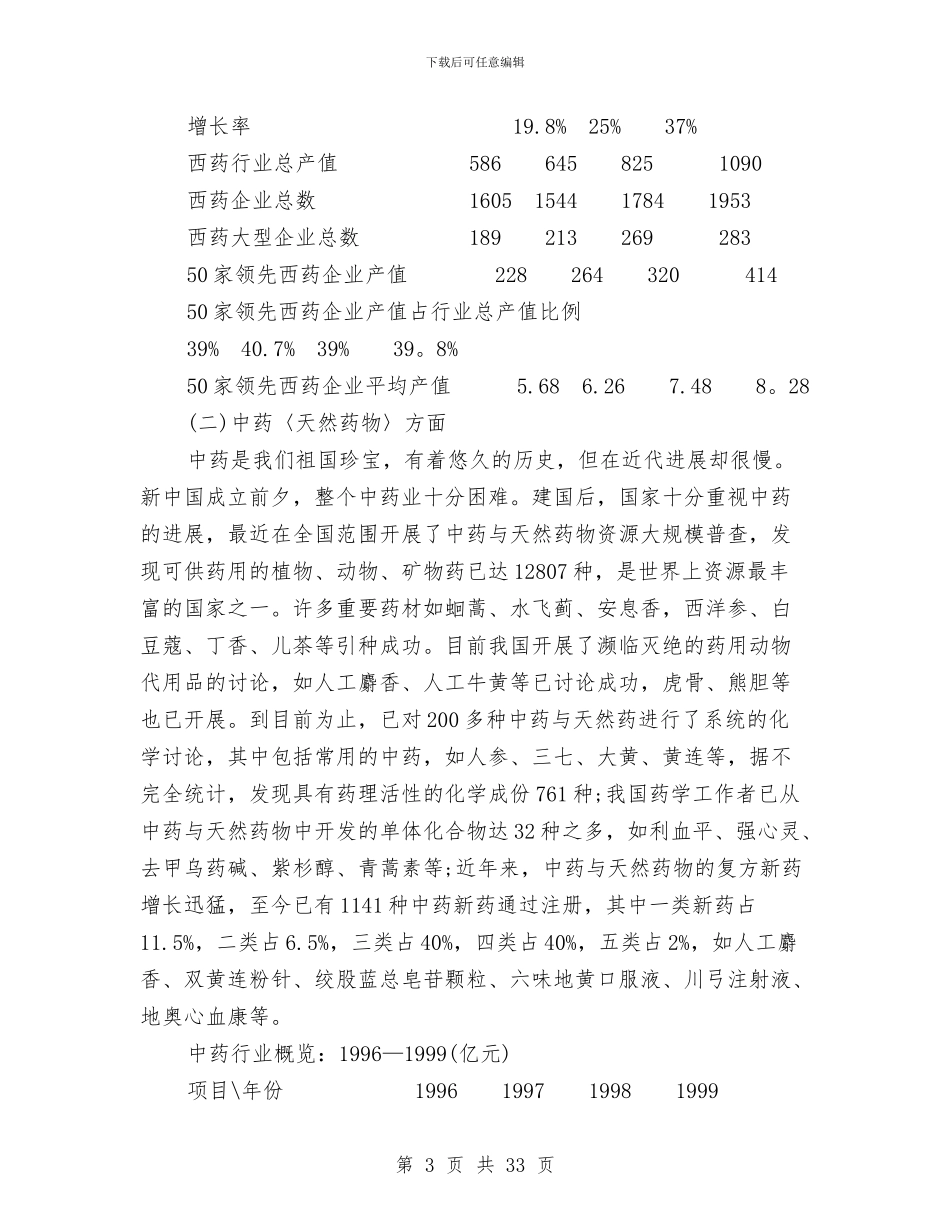 下载后可任意编辑

增长率 19.8% 25% 37%

西药行业总产值 586 645 825 1090

西药企业总数 1605 1544 1784 1953

西药大型企业总数 189 213 269 283

50家领先西药企业产值 228 264 320 414

50家领先西药企业产值占行业总产值比例

39% 40.7% 39% 39。8%

50家领先西药企业平均产值 5.68 6.26 7.48 8。28

(二)中药〈天然药物〉方面

中药是我们祖国珍宝，有着悠久的历史，但在近代进展却很慢。新中国成立前夕，整个中药业十分困难。建国后，国家十分重视中药的进展，最近在全国范围开展了中药与天然药物资源大规模普查，发现可供药用的植物、动物、矿物药已达12807种，是世界上资源最丰富的国家之一。许多重要药材如蛔蒿、水飞蓟、安息香，西洋参、白豆蔻、丁香、儿茶等引种成功。目前我国开展了濒临灭绝的药用动物代用品的讨论，如人工麝香、人工牛黄等已讨论成功，虎骨、熊胆等也已开展。到目前为止，已对200多种中药与天然药进行了系统的化学讨论，其中包括常用的中药，如人参、三七、大黄、黄连等，据不完全统计，发现具有药理活性的化学成份761种;我国药学工作者已从中药与天然药物中开发的单体化合物达32种之多，如利血平、强心灵、去甲乌药碱、紫杉醇、青蒿素等;近年来，中药与天然药物的复方新药增长迅猛，至今已有1141种中药新药通过注册，其中一类新药占11.5%，二类占6.5%，三类占40%，四类占40%，五类占2%，如人工麝香、双黄连粉针、绞股蓝总皂苷颗粒、六味地黄口服液、川弓注射液、地奥心血康等。

中药行业概览：1996—1999(亿元)

项目\年份 1996 1997 1998 1999

第 3 页 共 33 页